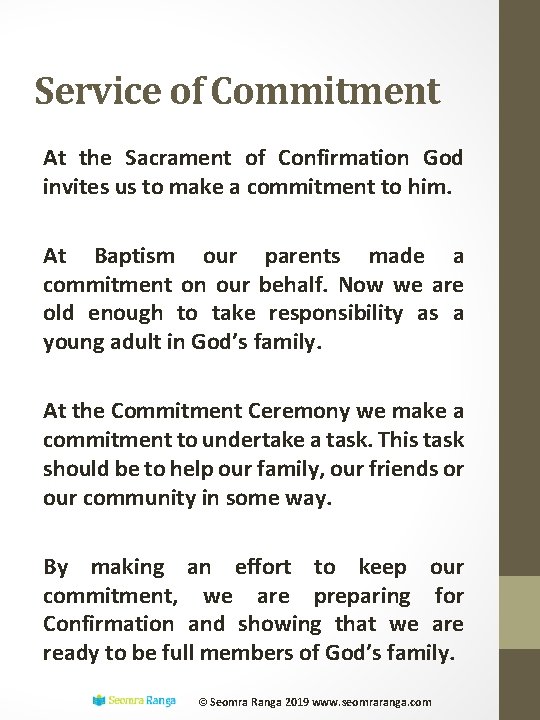 Service of Commitment

At the Sacrament of Confirmation God invites us to make a commitment to him.

At Baptism our parents made a commitment on our behalf. Now we are old enough to take responsibility as a young adult in God's family.

At the Commitment Ceremony we make a commitment to undertake a task. This task should be to help our family, our friends or our community in some way.

By making an effort to keep our commitment, we are preparing for Confirmation and showing that we are ready to be full members of God's family.

Seomra Ranga © Seomra Ranga 2019 www.seomraranga.com